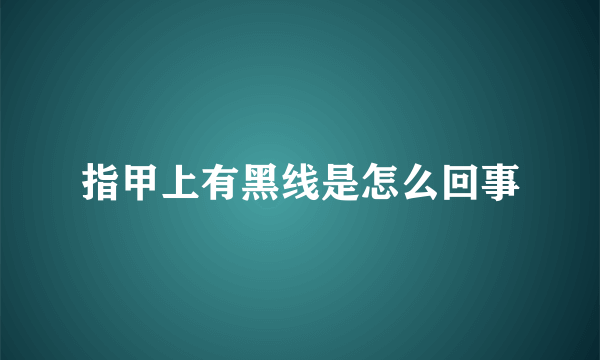 指甲上有黑线是怎么回事